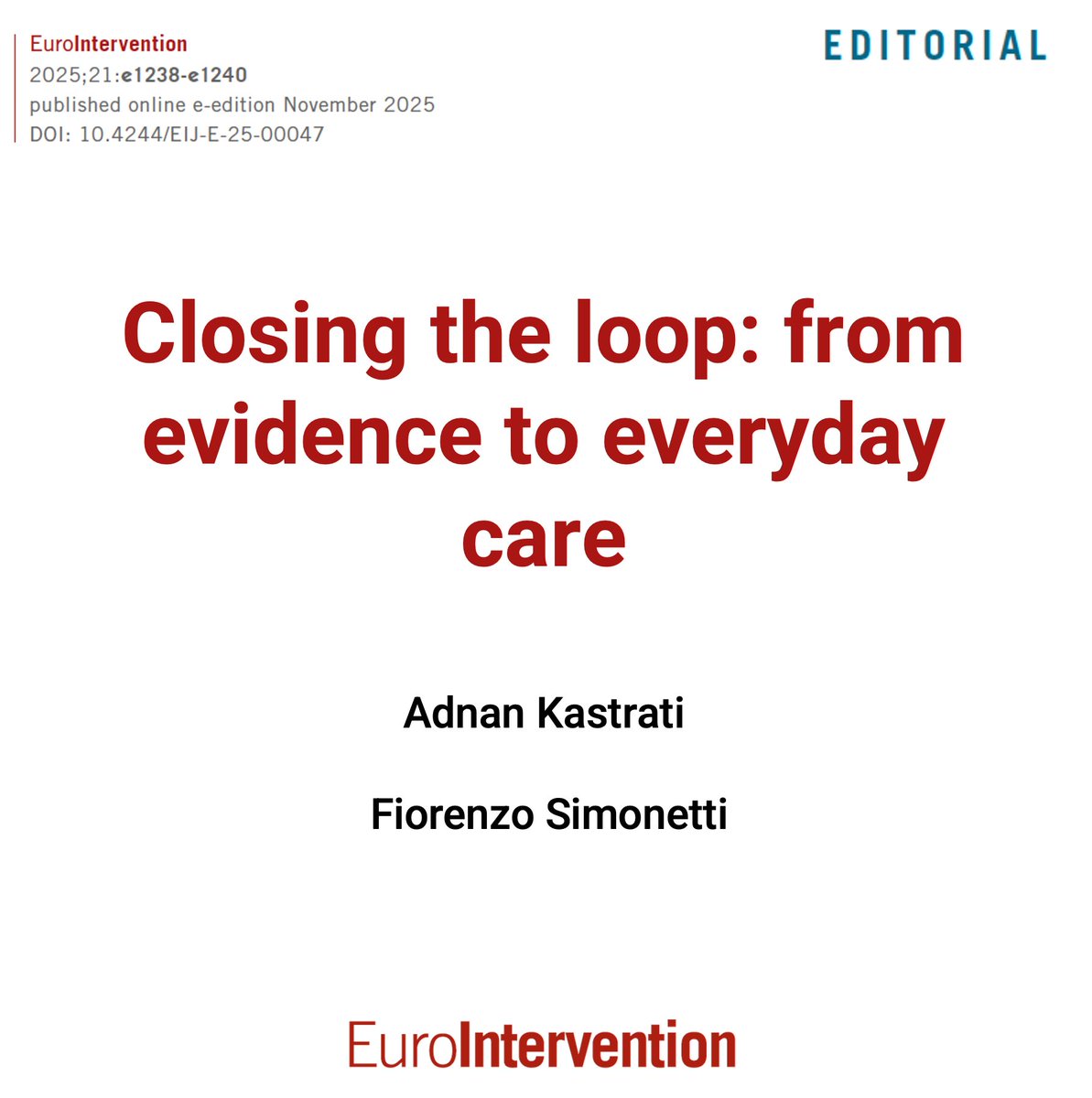 EuroIntervention
2025;21:e1238-e1240
published online e-edition November 2025
DOI: 10.4244/EIJ-E-25-00047

EDITORIAL

Closing the loop: from evidence to everyday care

Adnan Kastrati

Fiorenzo Simonetti

EuroIntervention